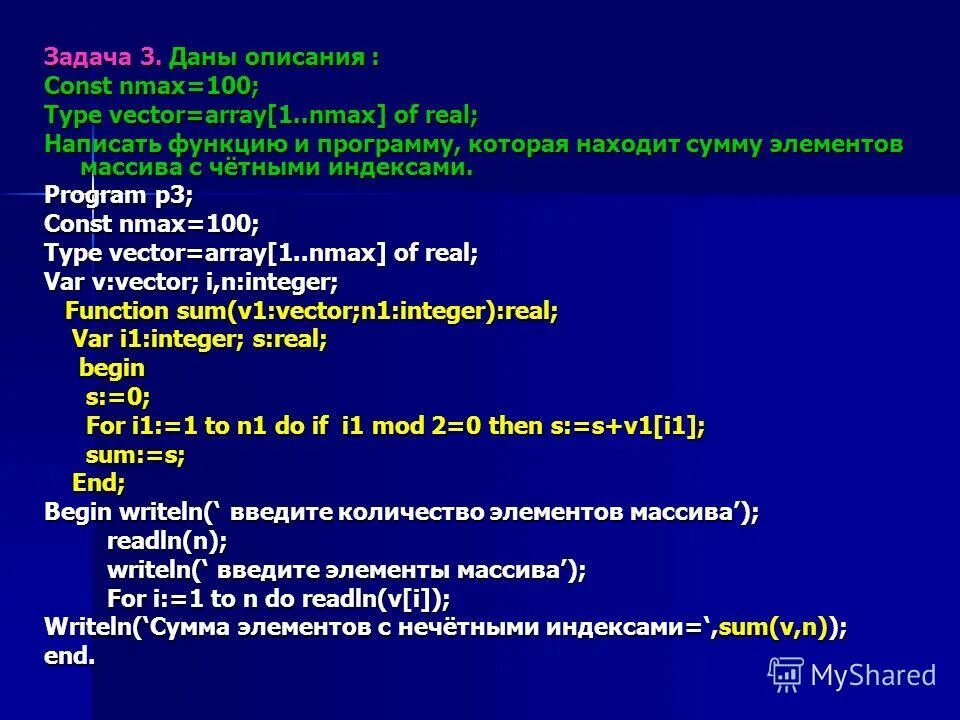 Задача 3. Даны описания :
Const nmax=100;
Type vector=array[1..nmax] of real;
Написать функцию и программу, которая находит сумму элементов массива с чётными индексами.
Program p3;
Const nmax=100;
Type vector=array[1..nmax] of real;
Var v:vector; i,n:integer;
Function sum(v1:vector;n1:integer):real;
Var i1:integer; s:real;
begin
s:=0;
For i1:=1 to n1 do if i1 mod 2=0 then s:=s+v1[i1];
sum:=s;
End;
Begin writeln(‘ введите количество элементов массива’);
readln(n);
writeln(‘ введите элементы массива’);
For i:=1 to n do readln(v[i]);
Writeln(‘Сумма элементов с нечётными индексами=‘,sum(v,n));
end.

MyShared